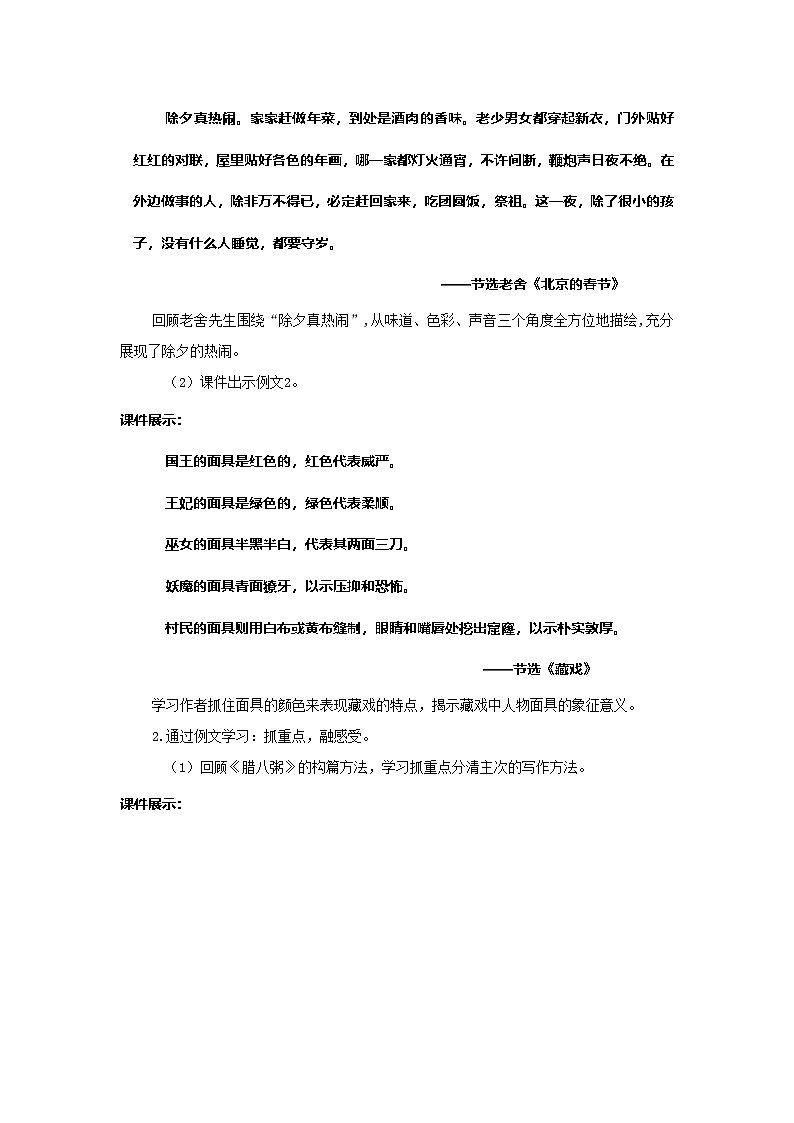 除夕真热闹。家家赶做年菜，到处是酒肉的香味。老少男女都穿起新衣，门外贴好红红的对联，屋里贴好各色的年画，哪一家都灯火通宵，不许间断，鞭炮声日夜不绝。在外边做事的人，除非万不得已，必定赶回家来，吃团圆饭，祭祖。这一夜，除了很小的孩子，没有什么人睡觉，都要守岁。

——节选老舍《北京的春节》

回顾老舍先生围绕“除夕真热闹”，从味道、色彩、声音三个角度全方位地描绘，充分展现了除夕的热闹。

（2）课件出示例文2。

课件展示：

国王的面具是红色的，红色代表威严。

王妃的面具是绿色的，绿色代表柔顺。

巫女的面具半黑半白，代表其两面三刀。

妖魔的面具青面獠牙，以示压抑和恐怖。

村民的面具则用白布或黄布缝制，眼睛和嘴唇处挖出窟窿，以示朴实敦厚。

——节选《藏戏》

学习作者抓住面具的颜色来表现藏戏的特点，揭示藏戏中人物面具的象征意义。

2.通过例文学习：抓重点，融感受。

（1）回顾《腊八粥》的构篇方法，学习抓重点分清主次的写作方法。

课件展示：